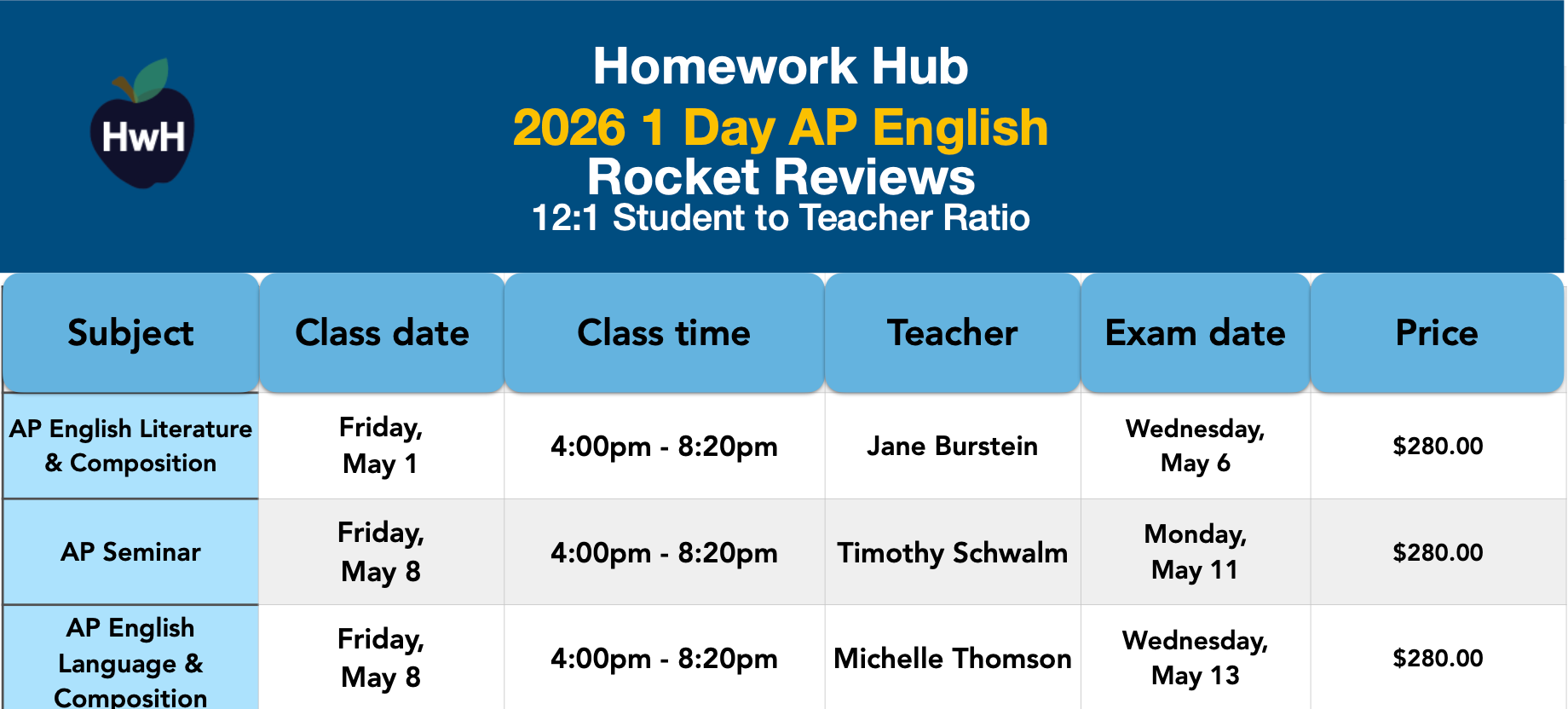 HwH

Homework Hub
2026 1 Day AP English
Rocket Reviews
12:1 Student to Teacher Ratio

| Subject | Class date | Class time | Teacher | Exam date | Price |
|---|---|---|---|---|---|
| AP English Literature & Composition | Friday, May 1 | 4:00pm - 8:20pm | Jane Burstein | Wednesday, May 6 | $280.00 |
| AP Seminar | Friday, May 8 | 4:00pm - 8:20pm | Timothy Schwalm | Monday, May 11 | $280.00 |
| AP English Language & Composition | Friday, May 8 | 4:00pm - 8:20pm | Michelle Thomson | Wednesday, May 13 | $280.00 |